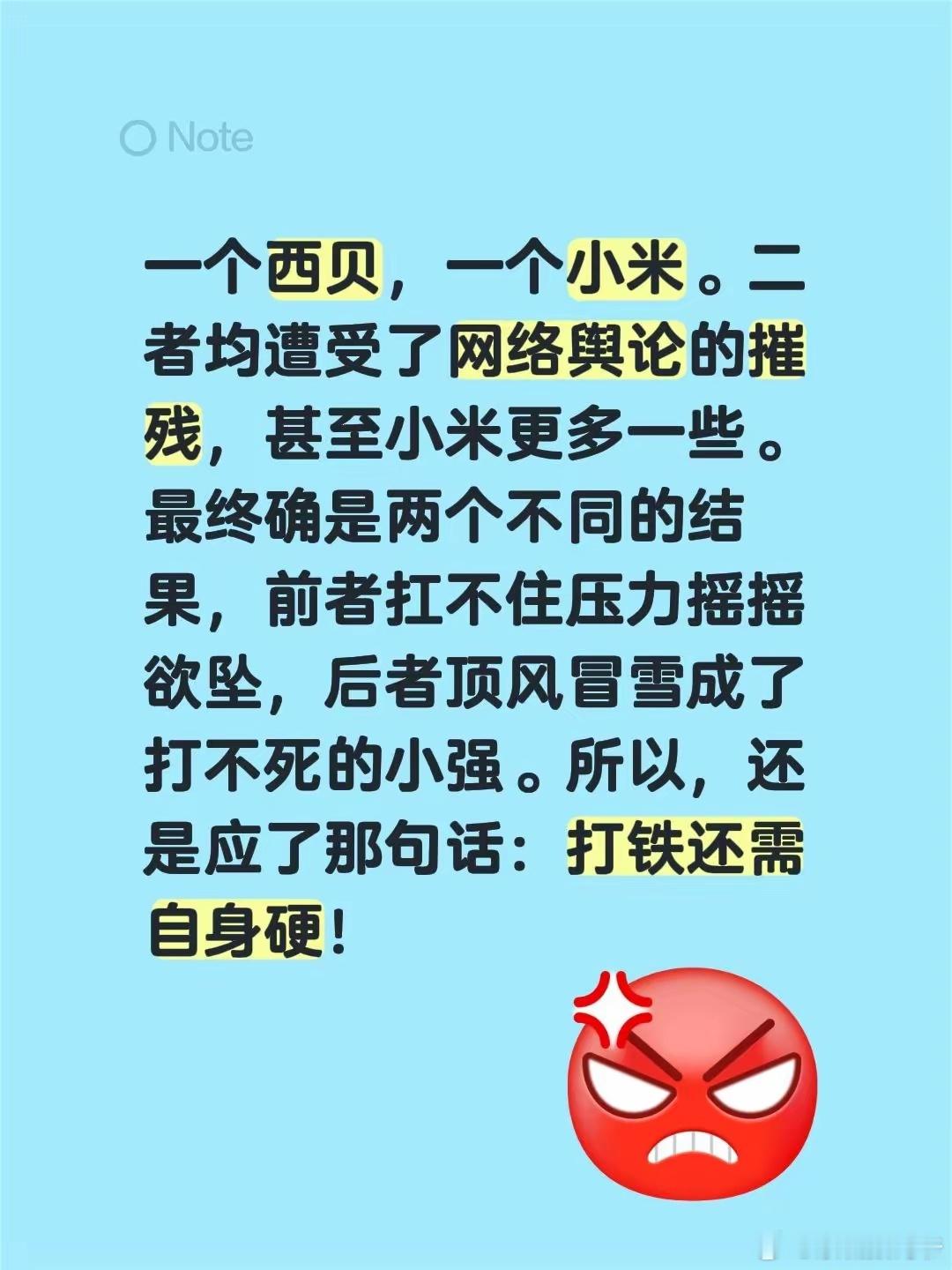 Note

一个西贝，一个小米。二者均遭受了网络舆论的摧残，甚至小米更多一些。最终确是两个不同的结果，前者扛不住压力摇摇欲坠，后者顶风冒雪成了打不死的小强。所以，还是应了那句话：打铁还需自身硬！